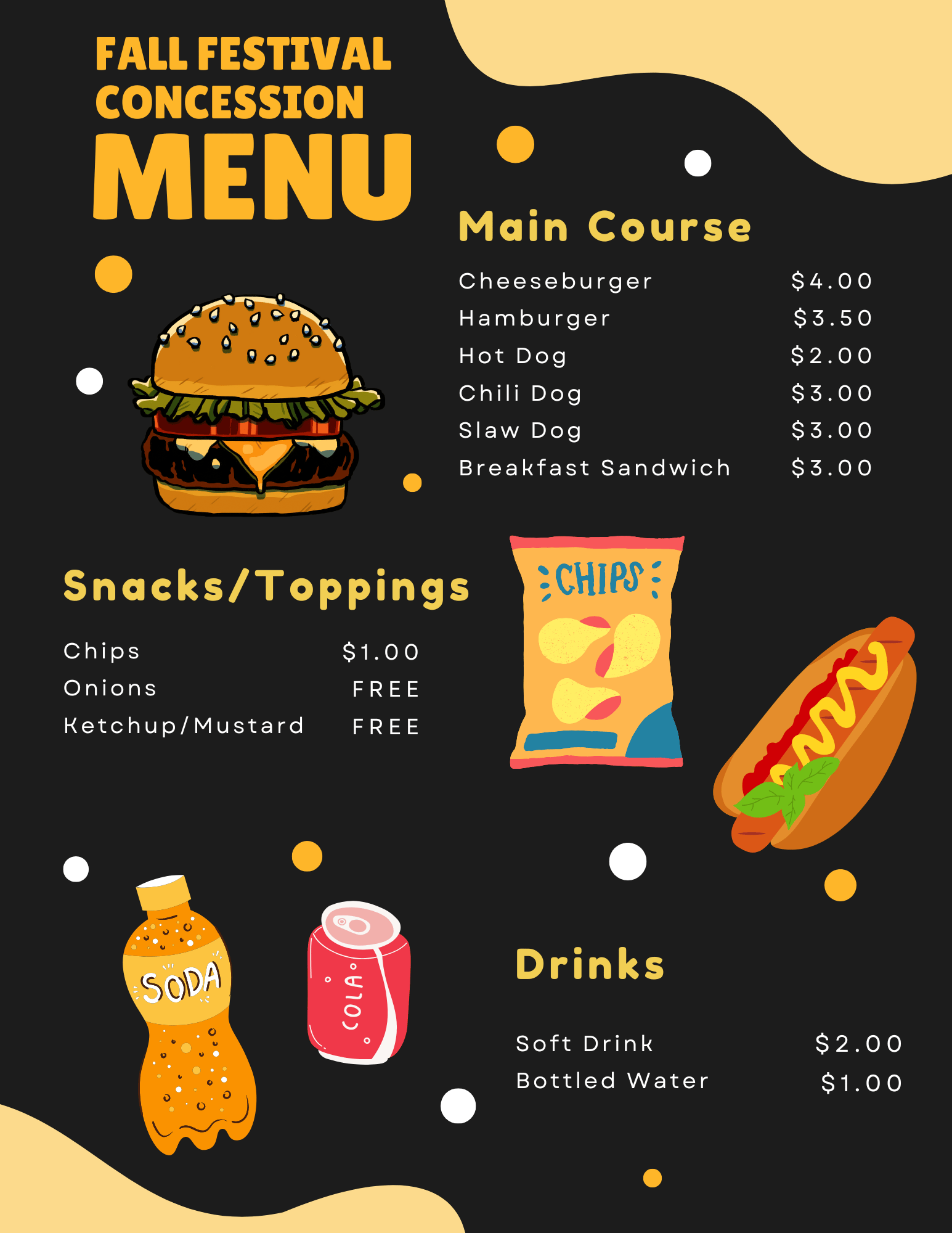 FALL FESTIVAL
CONCESSION
MENU

Main Course

Cheeseburger $4.00
Hamburger $3.50
Hot Dog $2.00
Chili Dog $3.00
Slaw Dog $3.00
Breakfast Sandwich $3.00

Snacks/Toppings

Chips $1.00
Onions FREE
Ketchup/Mustard FREE

CHIPS

SODA

COLA

Drinks

Soft Drink $2.00
Bottled Water $1.00